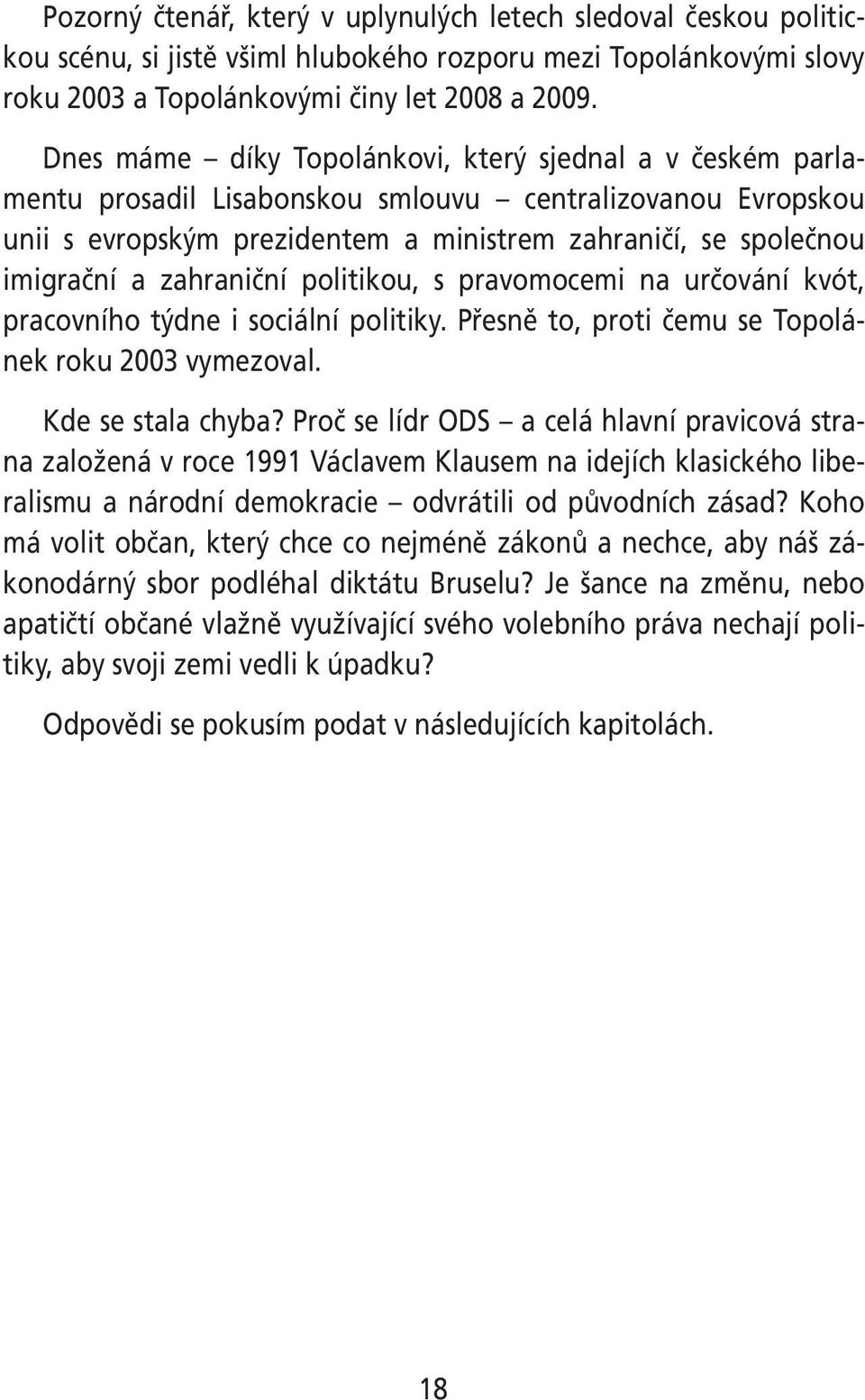 Pozorný čtenář, který v uplynulých letech sledoval českou politickou scénu, si jistě všiml hlubokého rozporu mezi Topolánkovými slovy roku 2003 a Topolánkovými činy let 2008 a 2009.

Dnes máme – díky Topolánkovi, který sjednal a v českém parlamentu prosadil Lisabonskou smlouvu – centralizovanou Evropskou unii s evropským prezidentem a ministrem zahraničí, se společnou imigrační a zahraniční politikou, s pravomocemi na určování kvót, pracovního týdne i sociální politiky. Přesně to, proti čemu se Topolánek roku 2003 vymezoval.

Kde se stala chyba? Proč se lídr ODS – a celá hlavní pravicová strana založená v roce 1991 Václavem Klausem na idejích klasického liberalismu a národní demokracie – odvrátili od původních zásad? Koho má volit občan, který chce co nejméně zákonů a nechce, aby náš zákonodárný sbor podléhal diktátu Bruselu? Je šance na změnu, nebo apatičtí občané vlažně využívající svého volebního práva nechají politiky, aby svoji zemi vedli k úpadku?

Odpovědi se pokusím podat v následujících kapitolách.

18